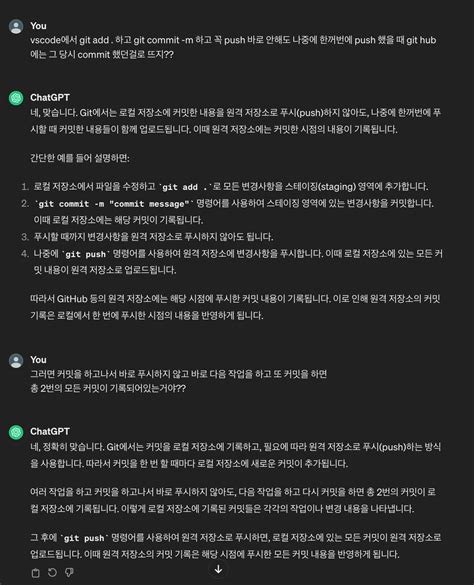 You
vscode에서 git add . 하고 git commit -m 하고 꼭 push 바로 안해도 나중에 한꺼번에 push 했을 때 git hub에는 그 당시 commit 했던걸로 뜨지??

ChatGPT
네, 맞습니다. Git에서는 로컬 저장소에 커밋한 내용을 원격 저장소로 푸시(push)하지 않아도, 나중에 한꺼번에 푸시할 때 커밋한 내용들이 함께 업로드됩니다. 이때 원격 저장소에는 커밋한 시점의 내용이 기록됩니다.

간단한 예를 들어 설명하면:

1. 로컬 저장소에서 파일을 수정하고 `git add .`로 모든 변경사항을 스테이징(staging) 영역에 추가합니다.
2. `git commit -m "commit message"` 명령어를 사용하여 스테이징 영역에 있는 변경사항을 커밋합니다. 이때 로컬 저장소에는 해당 커밋이 기록됩니다.
3. 푸시할 때까지 변경사항을 원격 저장소로 푸시하지 않아도 됩니다.
4. 나중에 `git push` 명령어를 사용하여 원격 저장소에 변경사항을 푸시합니다. 이때 로컬 저장소에 있는 모든 커밋 내용이 원격 저장소로 업로드됩니다.

따라서 GitHub 등의 원격 저장소에는 해당 시점에 푸시한 커밋 내용이 기록됩니다. 이로 인해 원격 저장소의 커밋 기록은 로컬에서 한 번에 푸시한 시점의 내용을 반영하게 됩니다.

You
그러면 커밋을 하고나서 바로 푸시하지 않고 바로 다음 작업을 하고 또 커밋을 하면
총 2번의 모든 커밋이 기록되어있는거야??

ChatGPT
네, 정확히 맞습니다. Git에서는 커밋을 로컬 저장소에 기록하고, 필요에 따라 원격 저장소로 푸시(push)하는 방식을 사용합니다. 따라서 커밋을 한 번 할 때마다 로컬 저장소에 새로운 커밋이 추가됩니다.

여러 작업을 하고 커밋을 하고나서 바로 푸시하지 않아도, 다음 작업을 하고 다시 커밋을 하면 총 2번의 커밋이 로컬 저장소에 기록됩니다. 이렇게 로컬 저장소에 기록된 커밋들은 각각의 작업이나 변경 내용을 나타냅니다.

그 후에 `git push` 명령어를 사용하여 원격 저장소로 푸시하면, 로컬 저장소에 있는 모든 커밋이 원격 저장소로 업로드됩니다. 이때 원격 저장소의 커밋 기록은 해당 시점에 푸시한 모든 커밋 내용을 반영하게 됩니다.